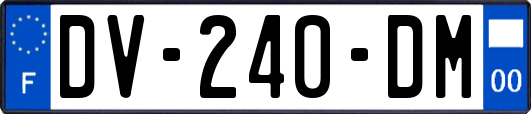 F
DV-240-DM
00